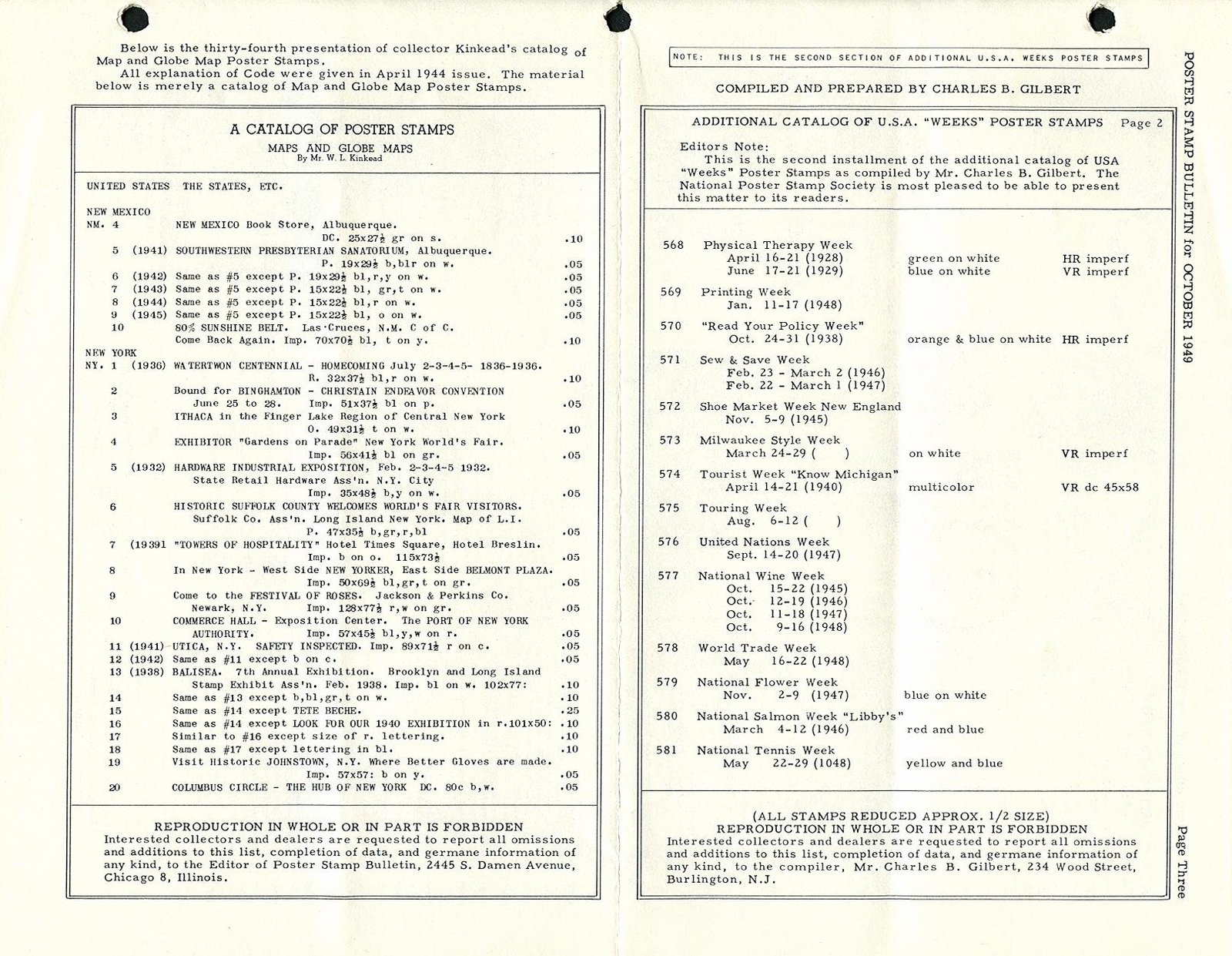 Below is the thirty-fourth presentation of collector Kinkead's catalog of Map and Globe Map Poster Stamps.

All explanation of Code were given in April 1944 issue. The material below is merely a catalog of Map and Globe Map Poster Stamps.

A CATALOG OF POSTER STAMPS
MAPS AND GLOBE MAPS
By Mr. W. L. Kinkead

UNITED STATES THE STATES, ETC.

NEW MEXICO
NM. 4 NEW MEXICO Book Store, Albuquerque. DC. 25x27½ gr on s. .10
5 (1941) SOUTHWESTERN PRESBYTERIAN SANATORIUM, Albuquerque. P. 19x29½ b,blr on w. .05
6 (1942) Same as #5 except P. 19x29½ bl,r,y on w. .05
7 (1943) Same as #5 except P. 15x22½ bl, gr,t on w. .05
8 (1944) Same as #5 except P. 15x22½ bl,r on w. .05
9 (1945) Same as #5 except P. 15x22½ bl, o on w. .05
10 80% SUNSHINE BELT. Las Cruces, N.M. C of C. Come Back Again. Imp. 70x70½ bl, t on y. .10
NEW YORK
NY. 1 (1936) WATERTWON CENTENNIAL - HOMECOMING July 2-3-4-5- 1836-1936. R. 32x37½ bl,r on w. .10
2 Bound for BINGHAMTON - CHRISTAIN ENDEAVOR CONVENTION June 25 to 28. Imp. 51x37½ bl on p. .05
3 ITHACA in the Finger Lake Region of Central New York O. 49x31½ t on w. .10
4 EXHIBITOR "Gardens on Parade" New York World's Fair. Imp. 56x41½ bl on gr. .05
5 (1932) HARDWARE INDUSTRIAL EXPOSITION, Feb. 2-3-4-5 1932. State Retail Hardware Ass'n. N.Y. City Imp. 35x48½ b,y on w. .05
6 HISTORIC SUFFOLK COUNTY WELCOMES WORLD'S FAIR VISITORS. Suffolk Co. Ass'n. Long Island New York. Map of L.I. P. 47x35½ b,gr,r,bl .05
7 (19391 "TOWERS OF HOSPITALITY" Hotel Times Square, Hotel Breslin. Imp. b on o. 115x73½ .05
8 In New York - West Side NEW YORKER, East Side BELMONT PLAZA. Imp. 50x69½ bl,gr,t on gr. .05
9 Come to the FESTIVAL OF ROSES. Jackson & Perkins Co. Newark, N.Y. Imp. 128x77½ r,w on gr. .05
10 COMMERCE HALL - Exposition Center. The PORT OF NEW YORK AUTHORITY. Imp. 57x45½ bl,y,w on r. .05
11 (1941) UTICA, N.Y. SAFETY INSPECTED. Imp. 89x71½ r on c. .05
12 (1942) Same as #11 except b on c. .05
13 (1938) BALISEA. 7th Annual Exhibition. Brooklyn and Long Island Stamp Exhibit Ass'n. Feb. 1938. Imp. bl on w. 102x77: .10
14 Same as #13 except b,bl,gr,t on w. .10
15 Same as #14 except TETE BECHE. .25
16 Same as #14 except LOOK FOR OUR 1940 EXHIBITION in r.101x50: .10
17 Similar to #16 except size of r. lettering. .10
18 Same as #17 except lettering in bl. .10
19 Visit Historic JOHNSTOWN, N.Y. Where Better Gloves are made. Imp. 57x57: b on y. .05
20 COLUMBUS CIRCLE - THE HUB OF NEW YORK DC. 80c b,w. .05

REPRODUCTION IN WHOLE OR IN PART IS FORBIDDEN
Interested collectors and dealers are requested to report all omissions and additions to this list, completion of data, and germane information of any kind, to the Editor of Poster Stamp Bulletin, 2445 S. Damen Avenue, Chicago 8, Illinois.

NOTE: THIS IS THE SECOND SECTION OF ADDITIONAL U.S.A. WEEKS POSTER STAMPS

COMPILED AND PREPARED BY CHARLES B. GILBERT

ADDITIONAL CATALOG OF U.S.A. "WEEKS" POSTER STAMPS Page 2

Editors Note:
This is the second installment of the additional catalog of USA "Weeks" Poster Stamps as compiled by Mr. Charles B. Gilbert. The National Poster Stamp Society is most pleased to be able to present this matter to its readers.

568 Physical Therapy Week
April 16-21 (1928) green on white HR imperf
June 17-21 (1929) blue on white VR imperf
569 Printing Week
Jan. 11-17 (1948)
570 "Read Your Policy Week"
Oct. 24-31 (1938) orange & blue on white HR imperf
571 Sew & Save Week
Feb. 23 - March 2 (1946)
Feb. 22 - March 1 (1947)
572 Shoe Market Week New England
Nov. 5-9 (1945)
573 Milwaukee Style Week
March 24-29 ( ) on white VR imperf
574 Tourist Week "Know Michigan"
April 14-21 (1940) multicolor VR dc 45x58
575 Touring Week
Aug. 6-12 ( )
576 United Nations Week
Sept. 14-20 (1947)
577 National Wine Week
Oct. 15-22 (1945)
Oct. 12-19 (1946)
Oct. 11-18 (1947)
Oct. 9-16 (1948)
578 World Trade Week
May 16-22 (1948)
579 National Flower Week
Nov. 2-9 (1947) blue on white
580 National Salmon Week "Libby's"
March 4-12 (1946) red and blue
581 National Tennis Week
May 22-29 (1048) yellow and blue

(ALL STAMPS REDUCED APPROX. 1/2 SIZE)
REPRODUCTION IN WHOLE OR IN PART IS FORBIDDEN
Interested collectors and dealers are requested to report all omissions and additions to this list, completion of data, and germane information of any kind, to the compiler, Mr. Charles B. Gilbert, 234 Wood Street, Burlington, N.J.

POSTER STAMP BULLETIN for OCTOBER 1949

Page Three